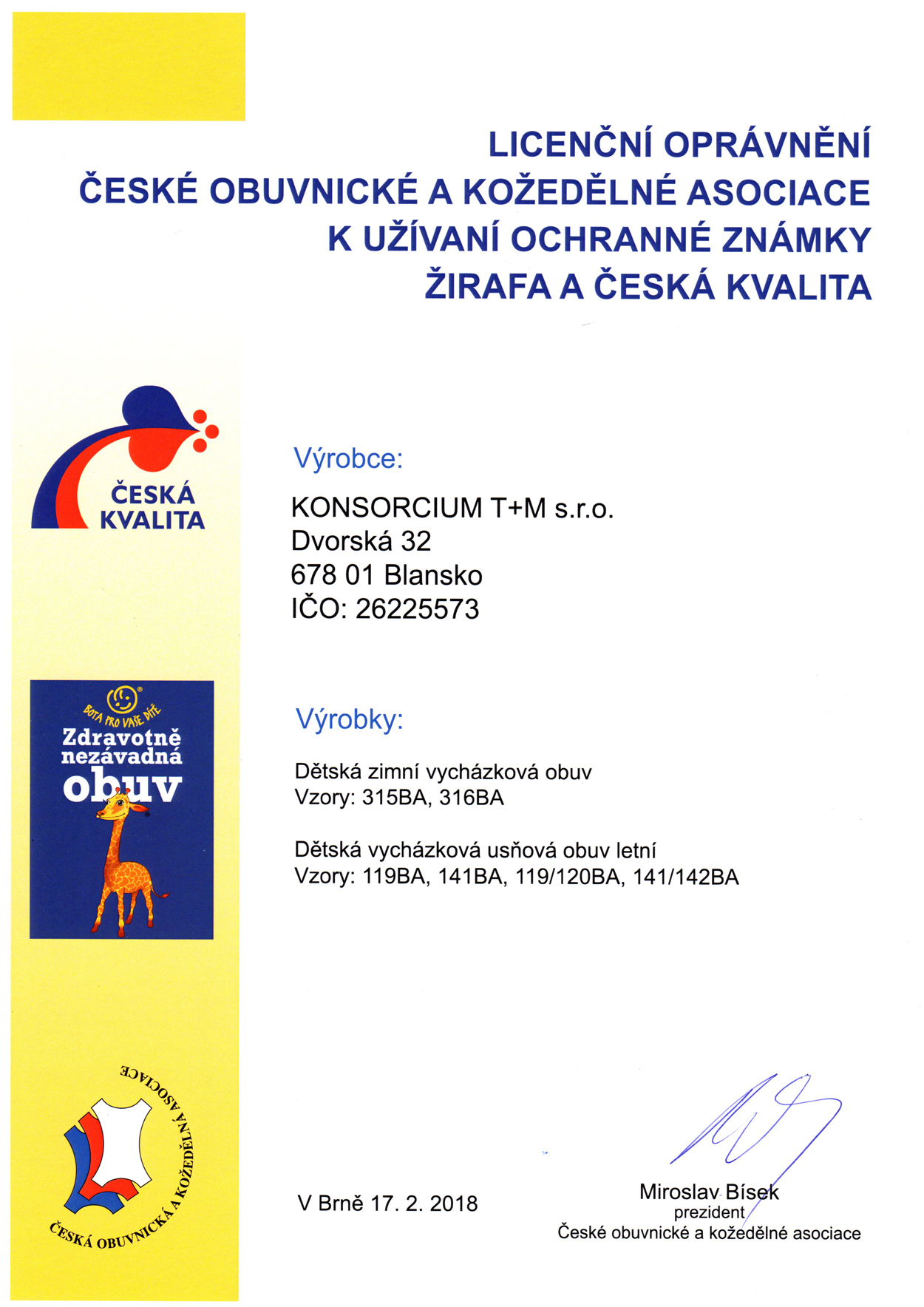 LICENČNÍ OPRÁVNĚNÍ
ČESKÉ OBUVNICKÉ A KOŽEDĚLNÉ ASOCIACE
K UŽÍVANÍ OCHRANNÉ ZNÁMKY
ŽIRAFA A ČESKÁ KVALITA

ČESKÁ KVALITA

Výrobce:

KONSORCIUM T+M s.r.o.
Dvorská 32
678 01 Blansko
IČO: 26225573

BOTA PRO VAŠE DÍTĚ
Zdravotně nezávadná obuv

Výrobky:

Dětská zimní vycházková obuv
Vzory: 315BA, 316BA

Dětská vycházková usňová obuv letní
Vzory: 119BA, 141BA, 119/120BA, 141/142BA

ČESKÁ OBUVNICKÁ A KOŽEDĚLNÁ ASOCIACE

V Brně 17. 2. 2018

Miroslav Bísek
prezident
České obuvnické a kožedělné asociace